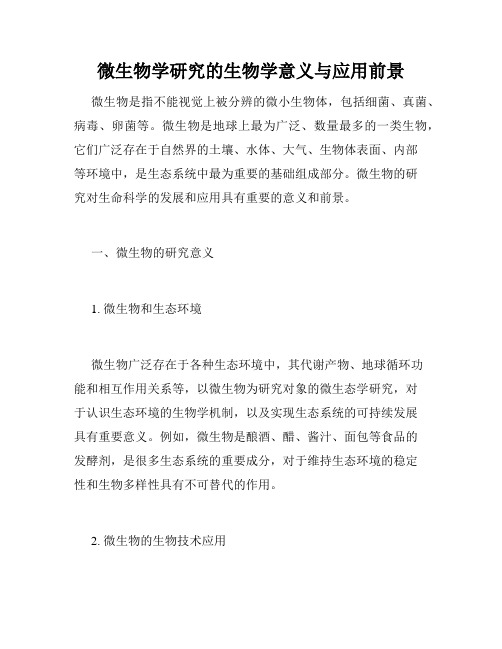 微生物学研究的生物学意义与应用前景

微生物是指不能视觉上被分辨的微小生物体，包括细菌、真菌、病毒、卵菌等。微生物是地球上最为广泛、数量最多的一类生物，它们广泛存在于自然界的土壤、水体、大气、生物体表面、内部等环境中，是生态系统中最为重要的基础组成部分。微生物的研究对生命科学的发展和应用具有重要的意义和前景。

一、微生物的研究意义

1. 微生物和生态环境

微生物广泛存在于各种生态环境中，其代谢产物、地球循环功能和相互作用关系等，以微生物为研究对象的微生态学研究，对于认识生态环境的生物学机制，以及实现生态系统的可持续发展具有重要意义。例如，微生物是酿酒、醋、酱汁、面包等食品的发酵剂，是很多生态系统的重要成分，对于维持生态环境的稳定性和生物多样性具有不可替代的作用。

2. 微生物的生物技术应用